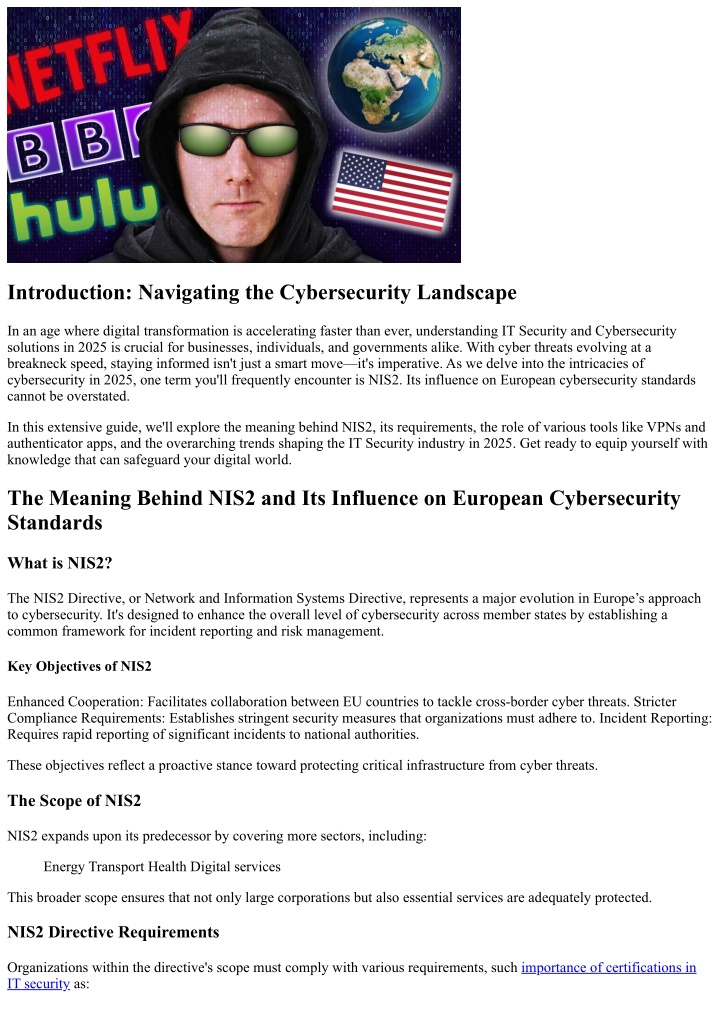 NETFLIX

BBC

hulu

Introduction: Navigating the Cybersecurity Landscape

In an age where digital transformation is accelerating faster than ever, understanding IT Security and Cybersecurity solutions in 2025 is crucial for businesses, individuals, and governments alike. With cyber threats evolving at a breakneck speed, staying informed isn't just a smart move—it's imperative. As we delve into the intricacies of cybersecurity in 2025, one term you'll frequently encounter is NIS2. Its influence on European cybersecurity standards cannot be overstated.

In this extensive guide, we'll explore the meaning behind NIS2, its requirements, the role of various tools like VPNs and authenticator apps, and the overarching trends shaping the IT Security industry in 2025. Get ready to equip yourself with knowledge that can safeguard your digital world.

The Meaning Behind NIS2 and Its Influence on European Cybersecurity Standards

What is NIS2?

The NIS2 Directive, or Network and Information Systems Directive, represents a major evolution in Europe's approach to cybersecurity. It's designed to enhance the overall level of cybersecurity across member states by establishing a common framework for incident reporting and risk management.

Key Objectives of NIS2

Enhanced Cooperation: Facilitates collaboration between EU countries to tackle cross-border cyber threats. Stricter Compliance Requirements: Establishes stringent security measures that organizations must adhere to. Incident Reporting: Requires rapid reporting of significant incidents to national authorities.

These objectives reflect a proactive stance toward protecting critical infrastructure from cyber threats.

The Scope of NIS2

NIS2 expands upon its predecessor by covering more sectors, including:

Energy Transport Health Digital services

This broader scope ensures that not only large corporations but also essential services are adequately protected.

NIS2 Directive Requirements

Organizations within the directive's scope must comply with various requirements, such importance of certifications in IT security as: